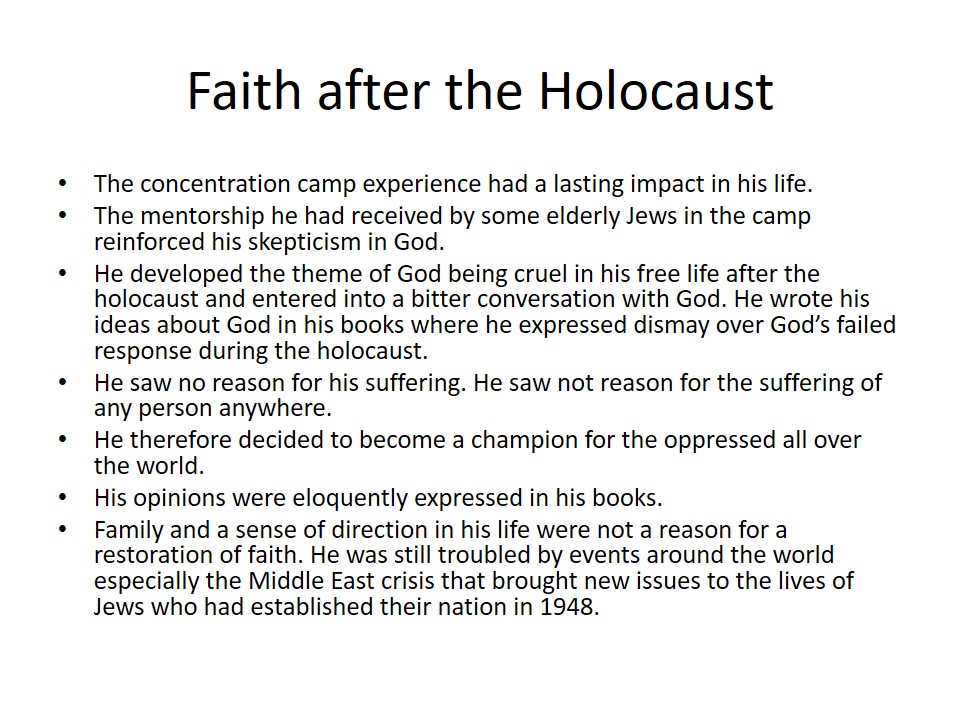 Faith after the Holocaust

• The concentration camp experience had a lasting impact in his life.
• The mentorship he had received by some elderly Jews in the camp reinforced his skepticism in God.
• He developed the theme of God being cruel in his free life after the holocaust and entered into a bitter conversation with God. He wrote his ideas about God in his books where he expressed dismay over God's failed response during the holocaust.
• He saw no reason for his suffering. He saw not reason for the suffering of any person anywhere.
• He therefore decided to become a champion for the oppressed all over the world.
• His opinions were eloquently expressed in his books.
• Family and a sense of direction in his life were not a reason for a restoration of faith. He was still troubled by events around the world especially the Middle East crisis that brought new issues to the lives of Jews who had established their nation in 1948.